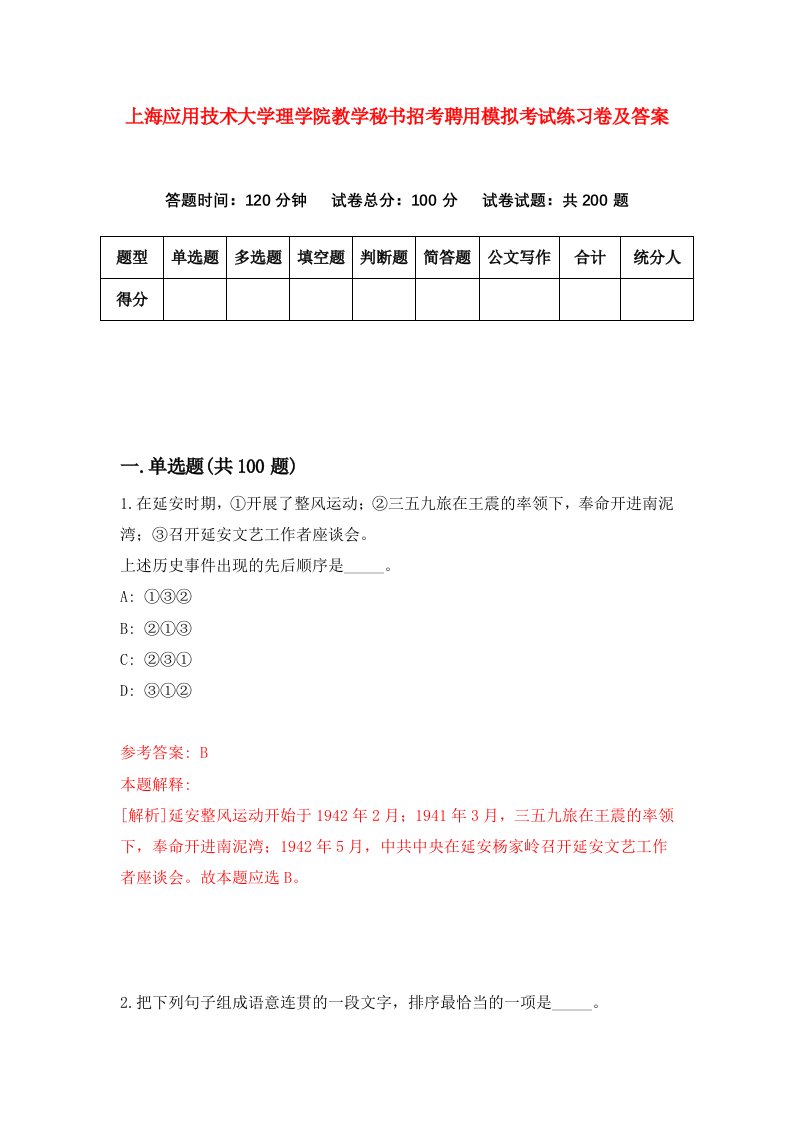 上海应用技术大学理学院教学秘书招考聘用模拟考试练习卷及答案

答题时间：120 分钟　试卷总分：100 分　试卷试题：共 200 题

| 题型 | 单选题 | 多选题 | 填空题 | 判断题 | 简答题 | 公文写作 | 合计 | 统分人 |
|---|---|---|---|---|---|---|---|---|
| 得分 | | | | | | | | |

一.单选题(共 100 题)

1.在延安时期，①开展了整风运动；②三五九旅在王震的率领下，奉命开进南泥湾；③召开延安文艺工作者座谈会。
上述历史事件出现的先后顺序是_____。
A: ①③②
B: ②①③
C: ②③①
D: ③①②

参考答案: B
本题解释:
[解析]延安整风运动开始于 1942 年 2 月；1941 年 3 月，三五九旅在王震的率领下，奉命开进南泥湾；1942 年 5 月，中共中央在延安杨家岭召开延安文艺工作者座谈会。故本题应选 B。

2.把下列句子组成语意连贯的一段文字，排序最恰当的一项是_____。